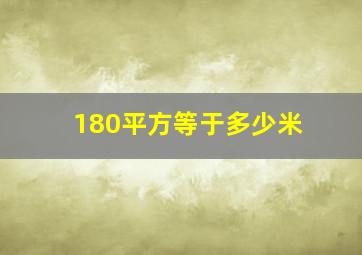 180平方等于多少米